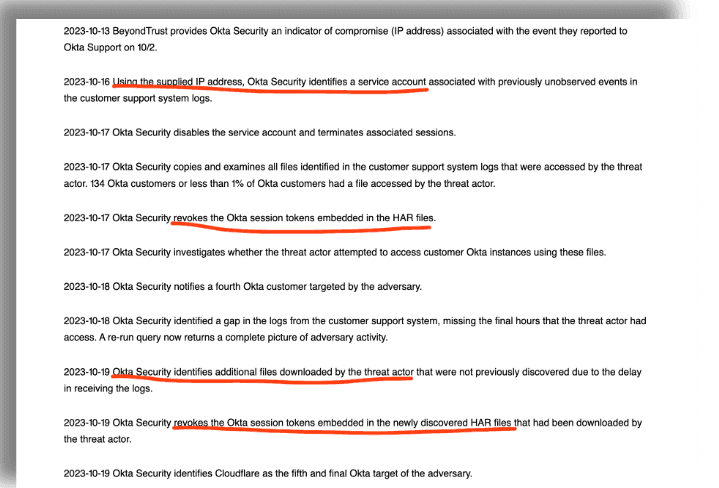 2023-10-13 BeyondTrust provides Okta Security an indicator of compromise (IP address) associated with the event they reported to Okta Support on 10/2.

2023-10-16 Using the supplied IP address, Okta Security identifies a service account associated with previously unobserved events in the customer support system logs.

2023-10-17 Okta Security disables the service account and terminates associated sessions.

2023-10-17 Okta Security copies and examines all files identified in the customer support system logs that were accessed by the threat actor. 134 Okta customers or less than 1% of Okta customers had a file accessed by the threat actor.

2023-10-17 Okta Security revokes the Okta session tokens embedded in the HAR files.

2023-10-17 Okta Security investigates whether the threat actor attempted to access customer Okta instances using these files.

2023-10-18 Okta Security notifies a fourth Okta customer targeted by the adversary.

2023-10-18 Okta Security identified a gap in the logs from the customer support system, missing the final hours that the threat actor had access. A re-run query now returns a complete picture of adversary activity.

2023-10-19 Okta Security identifies additional files downloaded by the threat actor that were not previously discovered due to the delay in receiving the logs.

2023-10-19 Okta Security revokes the Okta session tokens embedded in the newly discovered HAR files that had been downloaded by the threat actor.

2023-10-19 Okta Security identifies Cloudflare as the fifth and final Okta target of the adversary.